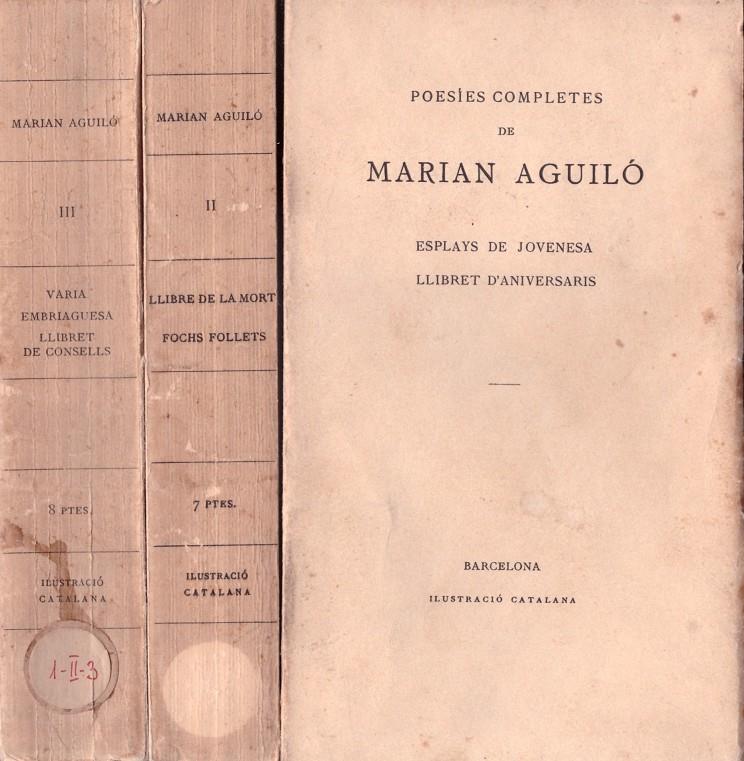 MARIAN AGUILÓ

III

VARIA
EMBRIAGUESA
LLIBRET
DE CONSELLS

8 PTES.

ILUSTRACIÓ
CATALANA

1-II-3

MARIAN AGUILÓ

II

LLIBRE DE LA MORT
FOCHS FOLLETS

7 PTES.

ILUSTRACIÓ
CATALANA

POESÍES COMPLETES
DE
MARIAN AGUILÓ

ESPLAYS DE JOVENESA
LLIBRET D'ANIVERSARIS

BARCELONA
ILUSTRACIÓ CATALANA